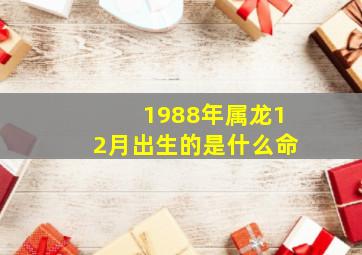 1988年属龙12月出生的是什么命